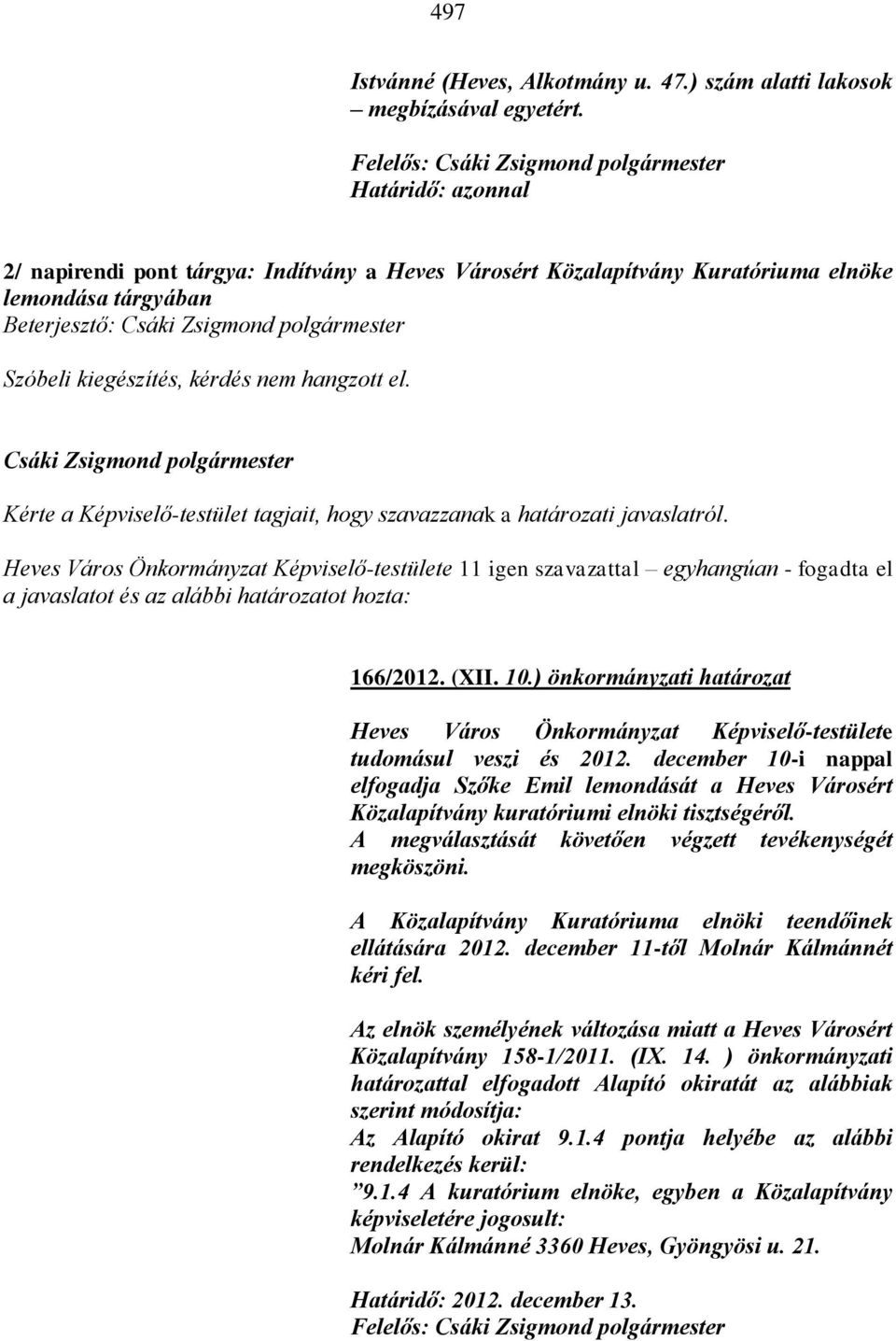 497

Istvánné (Heves, Alkotmány u. 47.) szám alatti lakosok – megbízásával egyetért.

Felelős: Csáki Zsigmond polgármester
Határidő: azonnal

2/ napirendi pont tárgya: Indítvány a Heves Városért Közalapítvány Kuratóriuma elnöke lemondása tárgyában
Beterjesztő: Csáki Zsigmond polgármester

Szóbeli kiegészítés, kérdés nem hangzott el.

Csáki Zsigmond polgármester

Kérte a Képviselő-testület tagjait, hogy szavazzanak a határozati javaslatról.

Heves Város Önkormányzat Képviselő-testülete 11 igen szavazattal – egyhangúan - fogadta el a javaslatot és az alábbi határozatot hozta:

166/2012. (XII. 10.) önkormányzati határozat

Heves Város Önkormányzat Képviselő-testülete tudomásul veszi és 2012. december 10-i nappal elfogadja Szőke Emil lemondását a Heves Városért Közalapítvány kuratóriumi elnöki tisztségéről.
A megválasztását követően végzett tevékenységét megköszöni.

A Közalapítvány Kuratóriuma elnöki teendőinek ellátására 2012. december 11-től Molnár Kálmánnét kéri fel.

Az elnök személyének változása miatt a Heves Városért Közalapítvány 158-1/2011. (IX. 14. ) önkormányzati határozattal elfogadott Alapító okiratát az alábbiak szerint módosítja:
Az Alapító okirat 9.1.4 pontja helyébe az alábbi rendelkezés kerül:
”9.1.4 A kuratórium elnöke, egyben a Közalapítvány képviseletére jogosult:
Molnár Kálmánné 3360 Heves, Gyöngyösi u. 21.

Határidő: 2012. december 13.
Felelős: Csáki Zsigmond polgármester